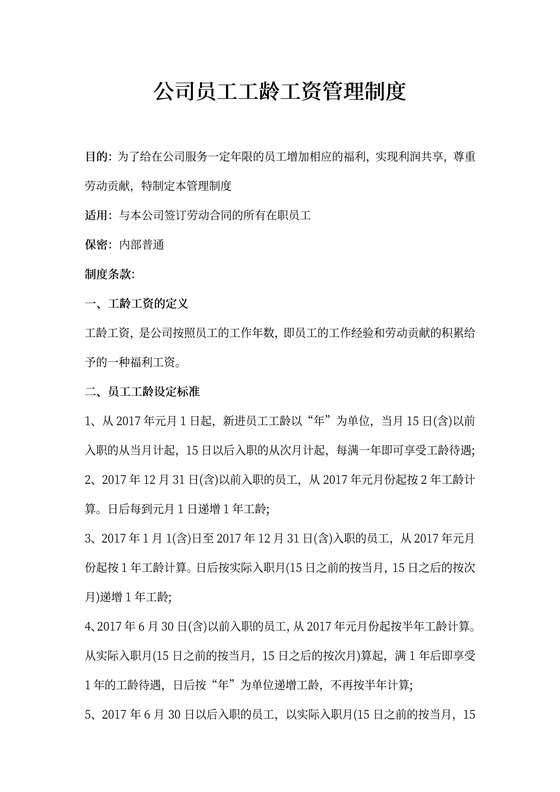 公司员工工龄工资管理制度

目的：为了给在公司服务一定年限的员工增加相应的福利，实现利润共享，尊重劳动贡献，特制定本管理制度

适用：与本公司签订劳动合同的所有在职员工

保密：内部普通

制度条款：

一、工龄工资的定义

工龄工资，是公司按照员工的工作年数，即员工的工作经验和劳动贡献的积累给予的一种福利工资。

二、员工工龄设定标准

1、从 2017 年元月 1 日起，新进员工工龄以“年”为单位，当月 15 日(含)以前入职的从当月计起，15 日以后入职的从次月计起，每满一年即可享受工龄待遇；

2、2017 年 12 月 31 日(含)以前入职的员工，从 2017 年元月份起按 2 年工龄计算。日后每到元月 1 日递增 1 年工龄；

3、2017 年 1 月 1(含)日至 2017 年 12 月 31 日(含)入职的员工，从 2017 年元月份起按 1 年工龄计算。日后按实际入职月(15 日之前的按当月，15 日之后的按次月)递增 1 年工龄；

4、2017 年 6 月 30 日(含)以前入职的员工，从 2017 年元月份起按半年工龄计算。从实际入职月(15 日之前的按当月，15 日之后的按次月)算起，满 1 年后即享受 1 年的工龄待遇，日后按“年”为单位递增工龄，不再按半年计算；

5、2017 年 6 月 30 日以后入职的员工，以实际入职月(15 日之前的按当月，15